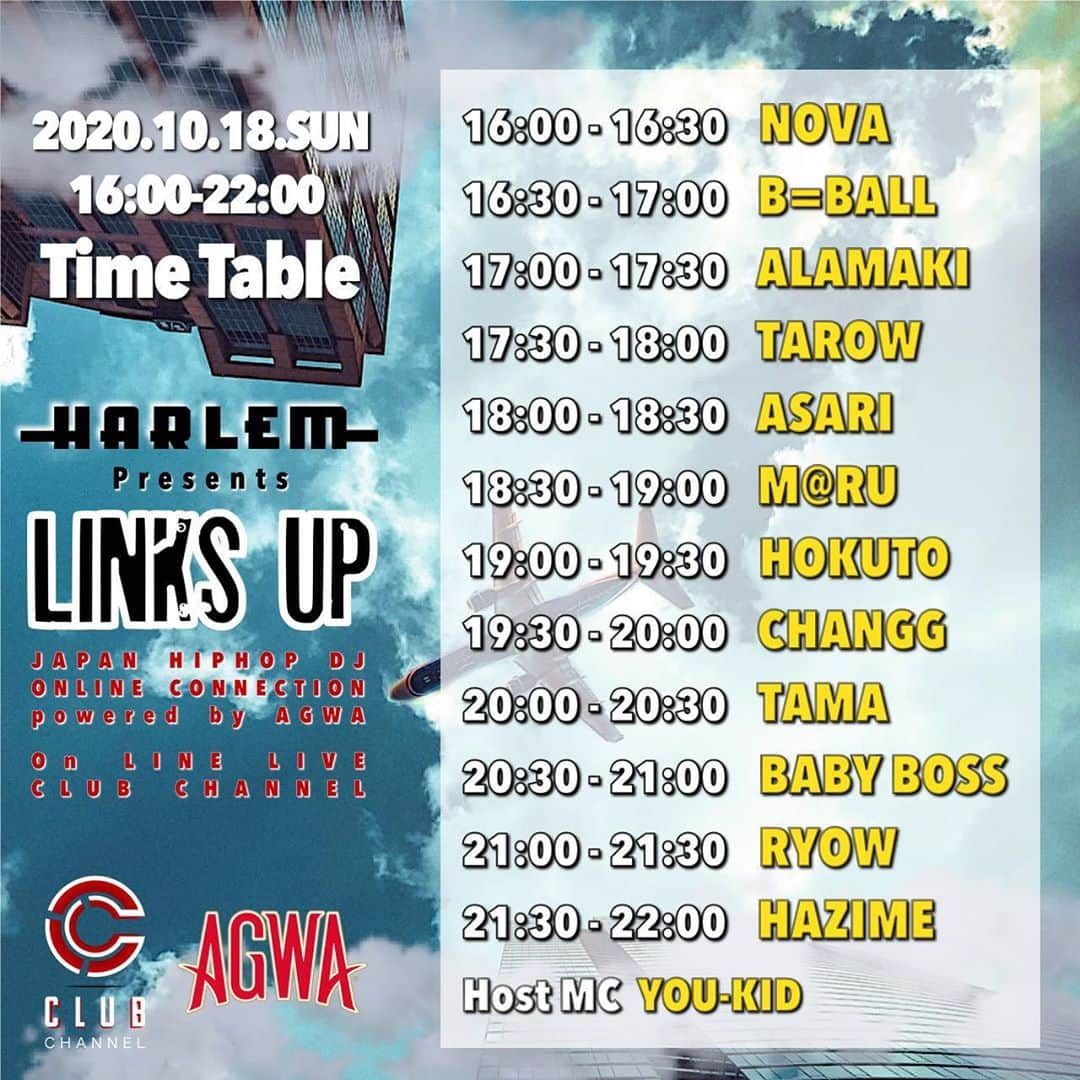 2020.10.18.SUN
16:00-22:00
Time Table

HARLEM
Presents
LINKS UP
JAPAN HIPHOP DJ
ONLINE CONNECTION
powered by AGWA

On LINE LIVE
CLUB CHANNEL

CLUB
CHANNEL
AGWA

16:00 - 16:30 NOVA
16:30 - 17:00 B=BALL
17:00 - 17:30 ALAMAKI
17:30 - 18:00 TAROW
18:00 - 18:30 ASARI
18:30 - 19:00 M@RU
19:00 - 19:30 HOKUTO
19:30 - 20:00 CHANGG
20:00 - 20:30 TAMA
20:30 - 21:00 BABY BOSS
21:00 - 21:30 RYOW
21:30 - 22:00 HAZIME
Host MC YOU-KID